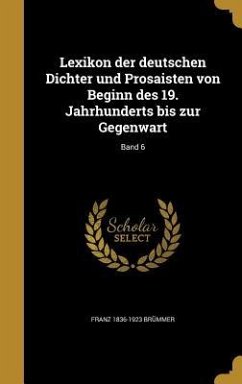 Lexikon der deutschen Dichter und Prosaisten von Beginn des 19. Jahrhunderts bis zur Gegenwart

Band 6

Scholar SELECT

FRANZ 1836-1923 BRÜMMER